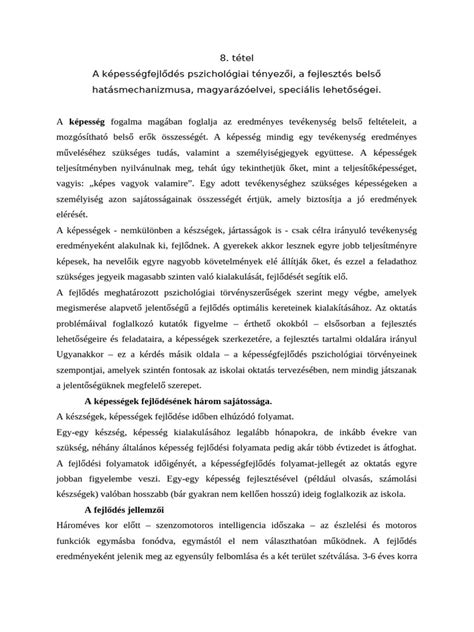 8. tétel
A képességfejlődés pszichológiai tényezői, a fejlesztés belső hatásmechanizmusa, magyarázóelvei, speciális lehetőségei.

A **képesség** fogalma magában foglalja az eredményes tevékenység belső feltételeit, a mozgósítható belső erők összességét. A képesség mindig egy tevékenység eredményes műveléséhez szükséges tudás, valamint a személyiségjegyek együttese. A képességek teljesítményben nyilvánulnak meg, tehát úgy tekinthetjük őket, mint a teljesítőképességet, vagyis: „képes vagyok valamire". Egy adott tevékenységhez szükséges képességeken a személyiség azon sajátosságainak összességét értjük, amely biztosítja a jó eredmények elérését.

A képességek - nemkülönben a készségek, jártasságok is - csak célra irányuló tevékenység eredményeként alakulnak ki, fejlődnek. A gyerekek akkor lesznek egyre jobb teljesítményre képesek, ha nevelőik egyre nagyobb követelmények elé állítják őket, és ezzel a feladathoz szükséges jegyeik magasabb szinten való kialakulását, fejlődését segítik elő.

A fejlődés meghatározott pszichológiai törvényszerűségek szerint megy végbe, amelyek megismerése alapvető jelentőségű a fejlődés optimális kereteinek kialakításához. Az oktatás problémáival foglalkozó kutatók figyelme – érthető okokból – elsősorban a fejlesztés lehetőségeire és feladataira, a képességek szerkezetére, a fejlesztés tartalmi oldalára irányul Ugyanakkor – ez a kérdés másik oldala – a képességfejlődés pszichológiai törvényeinek szempontjai, amelyek szintén fontosak az iskolai oktatás tervezésében, nem mindig játszanak a jelentőségüknek megfelelő szerepet.

**A képességek fejlődésének három sajátossága.**

A készségek, képességek fejlődése időben elhúzódó folyamat.

Egy-egy készség, képesség kialakulásához legalább hónapokra, de inkább évekre van szükség, néhány általános képesség fejlődési folyamata pedig akár több évtizedet is átfoghat.

A fejlődési folyamatok időigényét, a képességfejlődés folyamat-jellegét az oktatás egyre jobban figyelembe veszi. Egy-egy képesség fejlesztésével (például olvasás, számolási készségek) valóban hosszabb (bár gyakran nem kellően hosszú) ideig foglalkozik az iskola.

**A fejlődés jellemzői**

Hároméves kor előtt – szenzomotoros intelligencia időszaka – az észlelési és motoros funkciók egymásba fonódva, egymástól el nem választhatóan működnek. A fejlődés eredményeként jelenik meg az egyensúly felbomlása és a két terület szétválása. 3-6 éves korra